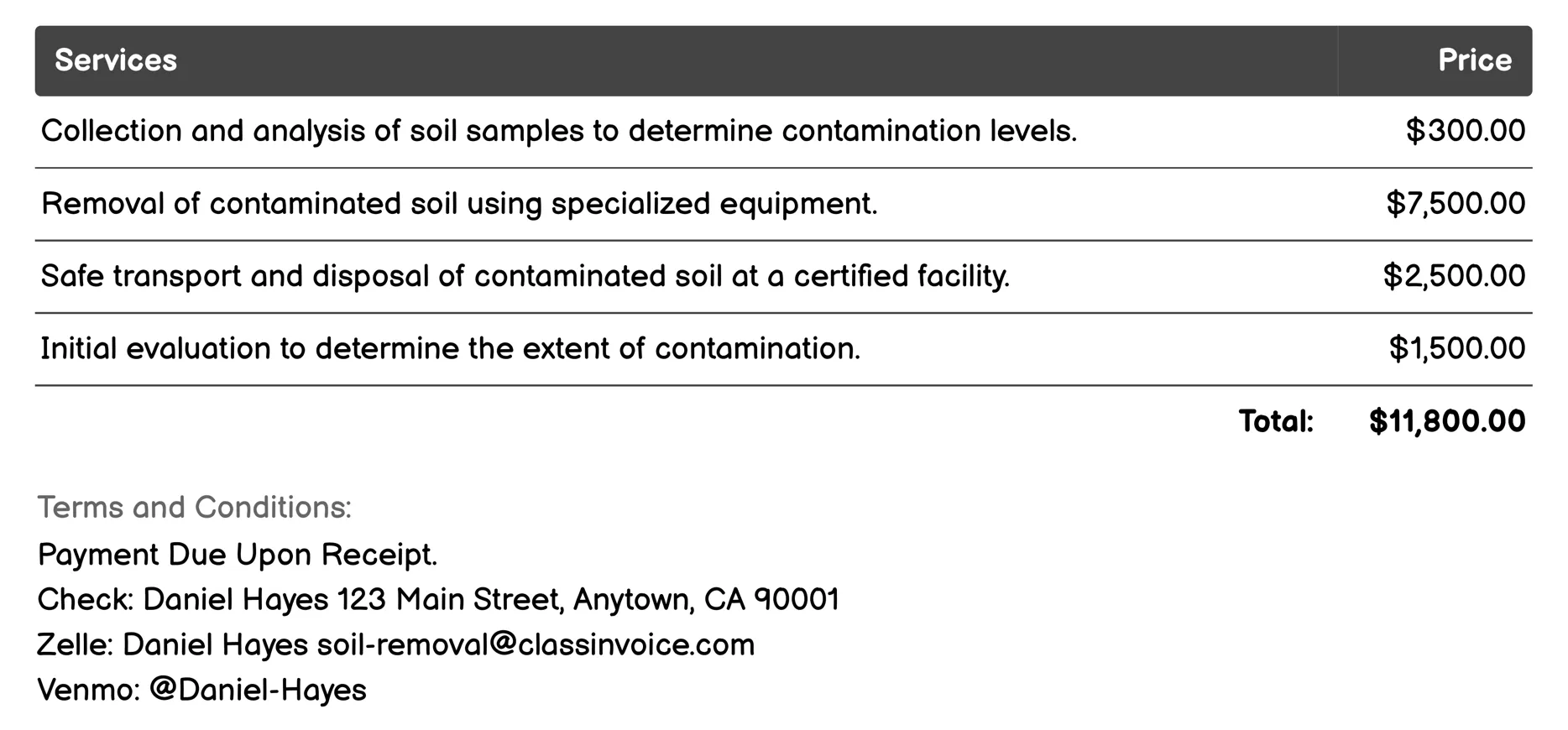 | Services | Price |
|---|---|
| Collection and analysis of soil samples to determine contamination levels. | \$300.00 |
| Removal of contaminated soil using specialized equipment. | \$7,500.00 |
| Safe transport and disposal of contaminated soil at a certified facility. | \$2,500.00 |
| Initial evaluation to determine the extent of contamination. | \$1,500.00 |
| Total: | \$11,800.00 |

Terms and Conditions:
Payment Due Upon Receipt.
Check: Daniel Hayes 123 Main Street, Anytown, CA 90001
Zelle: Daniel Hayes soil-removal@classinvoice.com
Venmo: @Daniel-Hayes